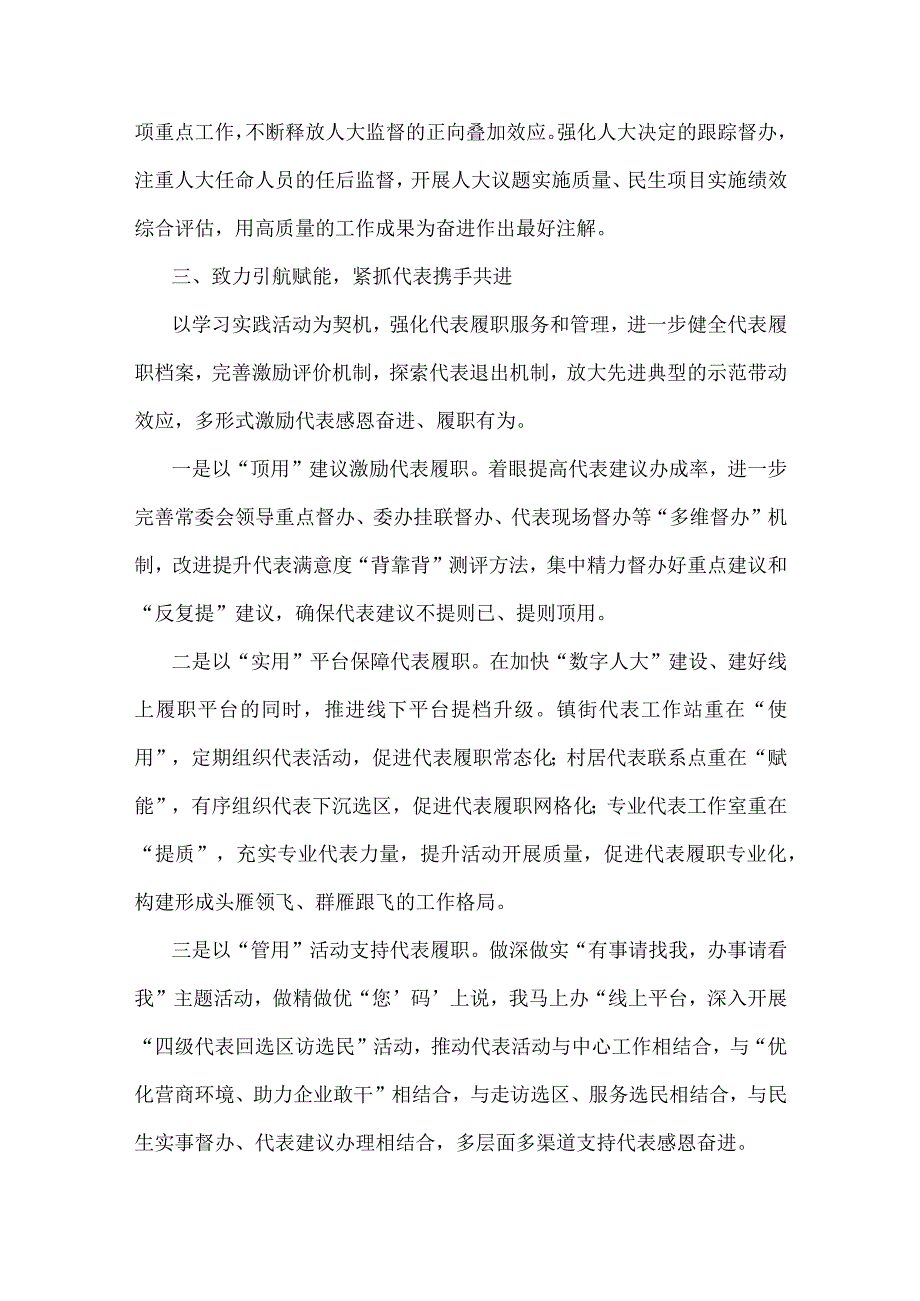 项重点工作，不断释放人大监督的正向叠加效应。强化人大决定的跟踪督办，注重人大任命人员的任后监督，开展人大议题实施质量、民生项目实施绩效综合评估，用高质量的工作成果为奋进作出最好注解。

三、致力引航赋能，紧抓代表携手共进

以学习实践活动为契机，强化代表履职服务和管理，进一步健全代表履职档案，完善激励评价机制，探索代表退出机制，放大先进典型的示范带动效应，多形式激励代表感恩奋进、履职有为。

一是以“顶用”建议激励代表履职。着眼提高代表建议办成率，进一步完善常委会领导重点督办、委办挂联督办、代表现场督办等“多维督办”机制，改进提升代表满意度“背靠背”测评方法，集中精力督办好重点建议和“反复提”建议，确保代表建议不提则已、提则顶用。

二是以“实用”平台保障代表履职。在加快“数字人大”建设、建好线上履职平台的同时，推进线下平台提档升级。镇街代表工作站重在“使用”，定期组织代表活动，促进代表履职常态化;村居代表联系点重在“赋能”，有序组织代表下沉选区，促进代表履职网格化;专业代表工作室重在“提质”，充实专业代表力量，提升活动开展质量，促进代表履职专业化，构建形成头雁领飞、群雁跟飞的工作格局。

三是以“管用”活动支持代表履职。做深做实“有事请找我，办事请看我”主题活动，做精做优“您’码’上说，我马上办“线上平台，深入开展“四级代表回选区访选民”活动，推动代表活动与中心工作相结合，与“优化营商环境、助力企业敢干”相结合，与走访选区、服务选民相结合，与民生实事督办、代表建议办理相结合，多层面多渠道支持代表感恩奋进。